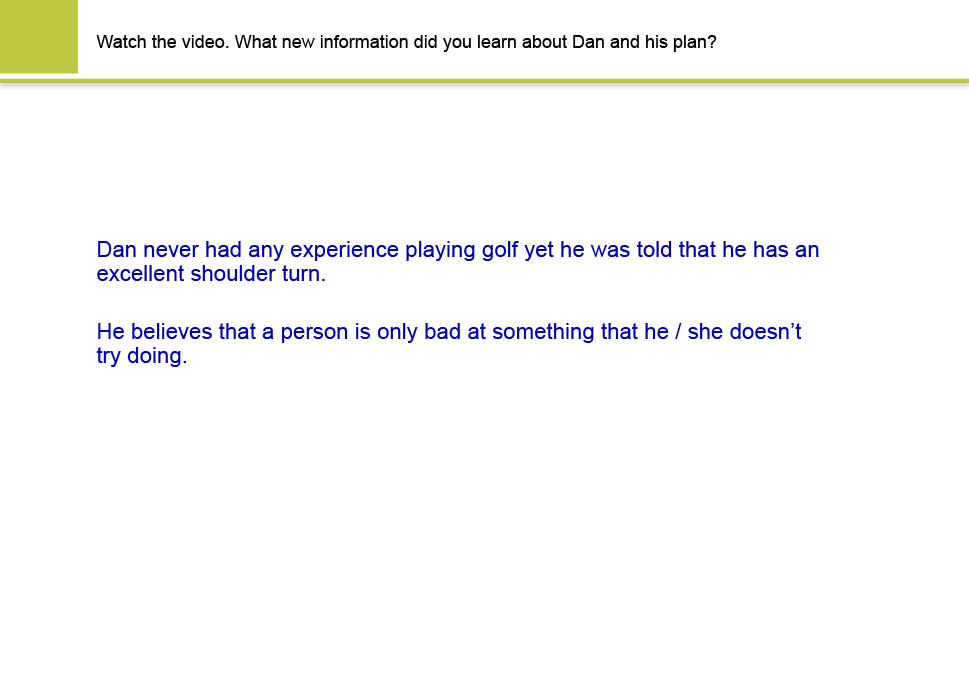 Watch the video. What new information did you learn about Dan and his plan?

Dan never had any experience playing golf yet he was told that he has an excellent shoulder turn.

He believes that a person is only bad at something that he / she doesn't try doing.